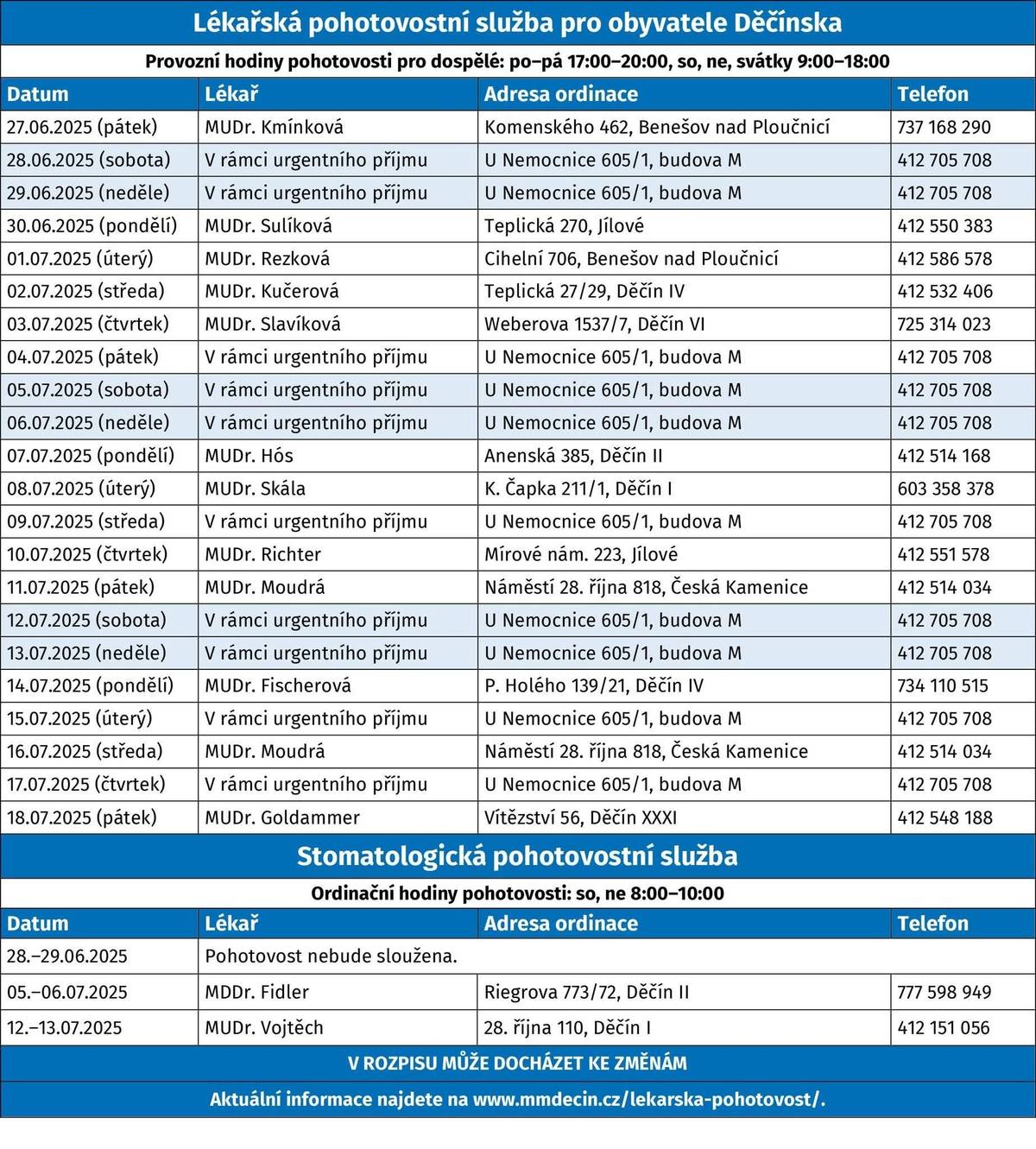 Lékařská pohotovostní služba pro obyvatele Děčínska

Provozní hodiny pohotovosti pro dospělé: po–pá 17:00–20:00, so, ne, svátky 9:00–18:00

| Datum | Lékař | Adresa ordinace | Telefon |
|---|---|---|---|
| 27.06.2025 (pátek) | MUDr. Kmínková | Komenského 462, Benešov nad Ploučnicí | 737 168 290 |
| 28.06.2025 (sobota) | V rámci urgentního příjmu | U Nemocnice 605/1, budova M | 412 705 708 |
| 29.06.2025 (neděle) | V rámci urgentního příjmu | U Nemocnice 605/1, budova M | 412 705 708 |
| 30.06.2025 (pondělí) | MUDr. Sulíková | Teplická 270, Jílové | 412 550 383 |
| 01.07.2025 (úterý) | MUDr. Rezková | Cihelní 706, Benešov nad Ploučnicí | 412 586 578 |
| 02.07.2025 (středa) | MUDr. Kučerová | Teplická 27/29, Děčín IV | 412 532 406 |
| 03.07.2025 (čtvrtek) | MUDr. Slavíková | Weberova 1537/7, Děčín VI | 725 314 023 |
| 04.07.2025 (pátek) | V rámci urgentního příjmu | U Nemocnice 605/1, budova M | 412 705 708 |
| 05.07.2025 (sobota) | V rámci urgentního příjmu | U Nemocnice 605/1, budova M | 412 705 708 |
| 06.07.2025 (neděle) | V rámci urgentního příjmu | U Nemocnice 605/1, budova M | 412 705 708 |
| 07.07.2025 (pondělí) | MUDr. Hós | Anenská 385, Děčín II | 412 514 168 |
| 08.07.2025 (úterý) | MUDr. Skála | K. Čapka 211/1, Děčín I | 603 358 378 |
| 09.07.2025 (středa) | V rámci urgentního příjmu | U Nemocnice 605/1, budova M | 412 705 708 |
| 10.07.2025 (čtvrtek) | MUDr. Richter | Mírové nám. 223, Jílové | 412 551 578 |
| 11.07.2025 (pátek) | MUDr. Moudrá | Náměstí 28. října 818, Česká Kamenice | 412 514 034 |
| 12.07.2025 (sobota) | V rámci urgentního příjmu | U Nemocnice 605/1, budova M | 412 705 708 |
| 13.07.2025 (neděle) | V rámci urgentního příjmu | U Nemocnice 605/1, budova M | 412 705 708 |
| 14.07.2025 (pondělí) | MUDr. Fischerová | P. Holého 139/21, Děčín IV | 734 110 515 |
| 15.07.2025 (úterý) | V rámci urgentního příjmu | U Nemocnice 605/1, budova M | 412 705 708 |
| 16.07.2025 (středa) | MUDr. Moudrá | Náměstí 28. října 818, Česká Kamenice | 412 514 034 |
| 17.07.2025 (čtvrtek) | V rámci urgentního příjmu | U Nemocnice 605/1, budova M | 412 705 708 |
| 18.07.2025 (pátek) | MUDr. Goldammer | Vítězství 56, Děčín XXXI | 412 548 188 |

Stomatologická pohotovostní služba

Ordinační hodiny pohotovosti: so, ne 8:00–10:00

| Datum | Lékař | Adresa ordinace | Telefon |
|---|---|---|---|
| 28.–29.06.2025 | Pohotovost nebude sloužena. | | |
| 05.–06.07.2025 | MDDr. Fidler | Riegrova 773/72, Děčín II | 777 598 949 |
| 12.–13.07.2025 | MUDr. Vojtěch | 28. října 110, Děčín I | 412 151 056 |

V ROZPISU MŮŽE DOCHÁZET KE ZMĚNÁM

Aktuální informace najdete na www.mmdecin.cz/lekarska-pohotovost/.